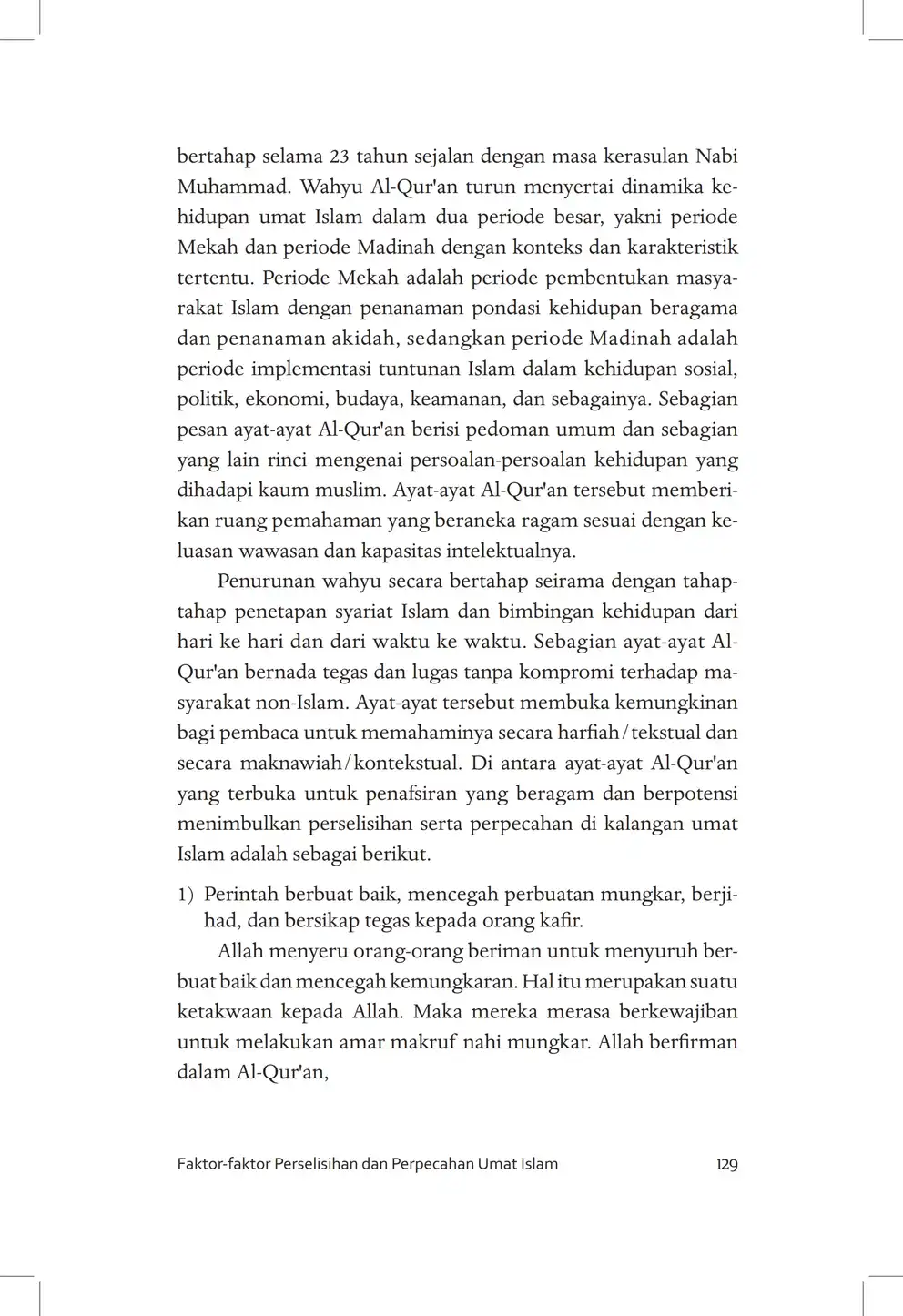 bertahap selama 23 tahun sejalan dengan masa kerasulan Nabi Muhammad. Wahyu Al-Qur'an turun menyertai dinamika kehidupan umat Islam dalam dua periode besar, yakni periode Mekah dan periode Madinah dengan konteks dan karakteristik tertentu. Periode Mekah adalah periode pembentukan masyarakat Islam dengan penanaman pondasi kehidupan beragama dan penanaman akidah, sedangkan periode Madinah adalah periode implementasi tuntunan Islam dalam kehidupan sosial, politik, ekonomi, budaya, keamanan, dan sebagainya. Sebagian pesan ayat-ayat Al-Qur'an berisi pedoman umum dan sebagian yang lain rinci mengenai persoalan-persoalan kehidupan yang dihadapi kaum muslim. Ayat-ayat Al-Qur'an tersebut memberikan ruang pemahaman yang beraneka ragam sesuai dengan keluasan wawasan dan kapasitas intelektualnya.

Penurunan wahyu secara bertahap seirama dengan tahap-tahap penetapan syariat Islam dan bimbingan kehidupan dari hari ke hari dan dari waktu ke waktu. Sebagian ayat-ayat Al-Qur'an bernada tegas dan lugas tanpa kompromi terhadap masyarakat non-Islam. Ayat-ayat tersebut membuka kemungkinan bagi pembaca untuk memahaminya secara harfiah/tekstual dan secara maknawiah/kontekstual. Di antara ayat-ayat Al-Qur'an yang terbuka untuk penafsiran yang beragam dan berpotensi menimbulkan perselisihan serta perpecahan di kalangan umat Islam adalah sebagai berikut.

1) Perintah berbuat baik, mencegah perbuatan mungkar, berjihad, dan bersikap tegas kepada orang kafir.

Allah menyeru orang-orang beriman untuk menyuruh berbuat baik dan mencegah kemungkaran. Hal itu merupakan suatu ketakwaan kepada Allah. Maka mereka merasa berkewajiban untuk melakukan amar makruf nahi mungkar. Allah berfirman dalam Al-Qur'an,

Faktor-faktor Perselisihan dan Perpecahan Umat Islam 129